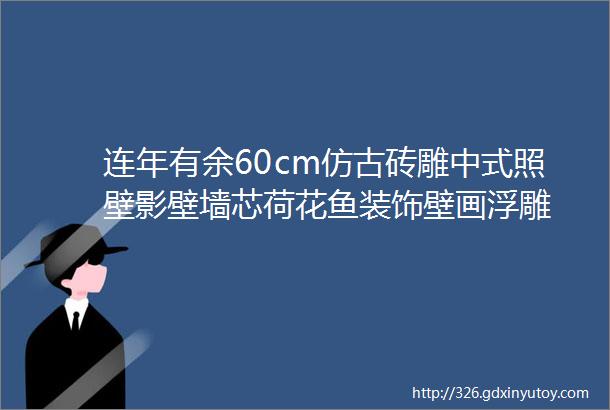 连年有余60cm仿古砖雕中式照壁影壁墙芯荷花鱼装饰壁画浮雕

http://326.gdxinyutoy.com